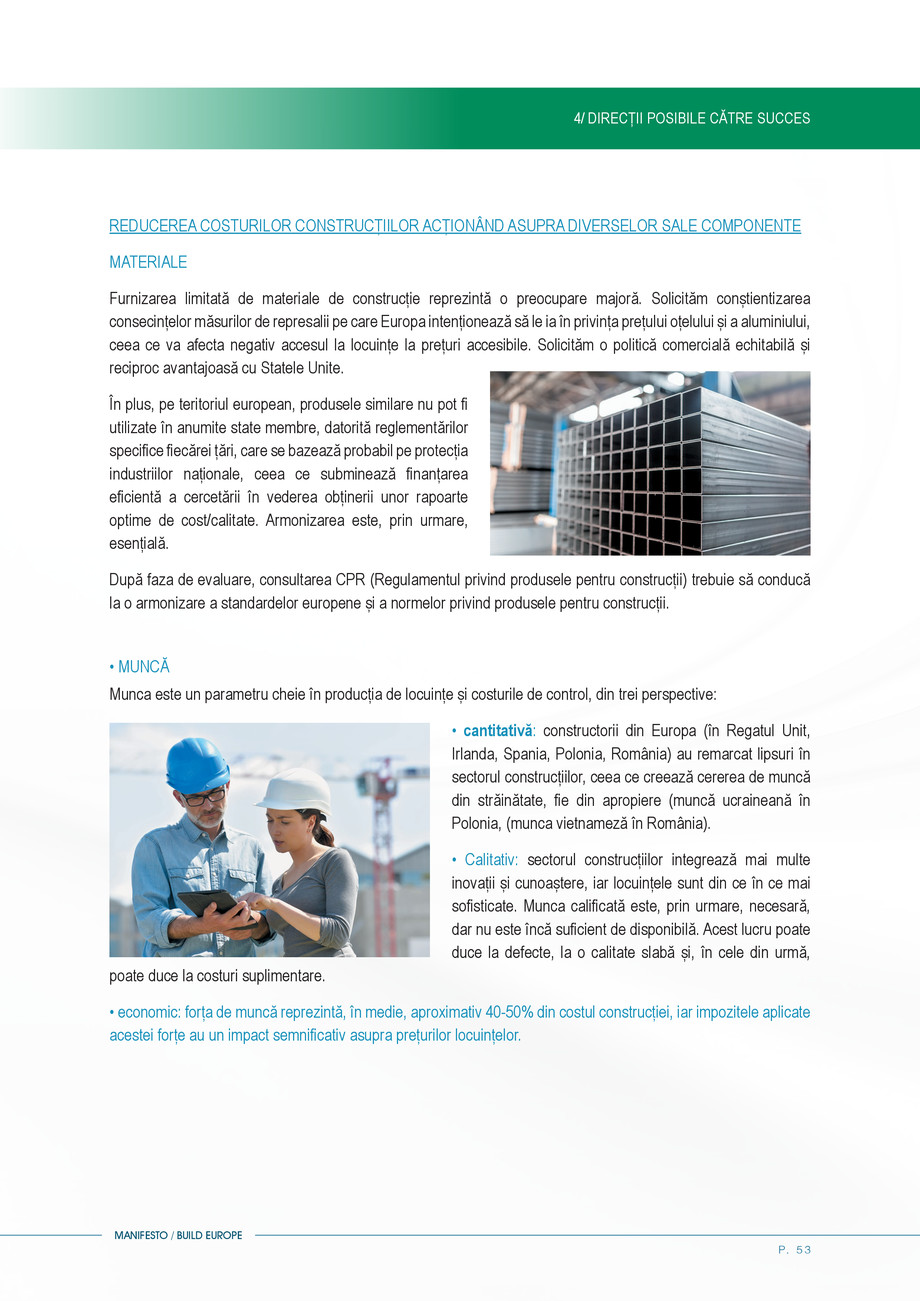 4/ DIRECȚII POSIBILE CĂTRE SUCCES

REDUCEREA COSTURILOR CONSTRUCȚIILOR ACȚIONÂND ASUPRA DIVERSELOR SALE COMPONENTE

MATERIALE

Furnizarea limitată de materiale de construcție reprezintă o preocupare majoră. Solicităm conștientizarea consecințelor măsurilor de represalii pe care Europa intenționează să le ia în privința prețului oțelului și a aluminiului, ceea ce va afecta negativ accesul la locuințe la prețuri accesibile. Solicităm o politică comercială echitabilă și reciproc avantajoasă cu Statele Unite.

În plus, pe teritoriul european, produsele similare nu pot fi utilizate în anumite state membre, datorită reglementărilor specifice fiecărei țări, care se bazează probabil pe protecția industriilor naționale, ceea ce subminează finanțarea eficientă a cercetării în vederea obținerii unor rapoarte optime de cost/calitate. Armonizarea este, prin urmare, esențială.

După faza de evaluare, consultarea CPR (Regulamentul privind produsele pentru construcții) trebuie să conducă la o armonizare a standardelor europene și a normelor privind produsele pentru construcții.

• MUNCĂ
Munca este un parametru cheie în producția de locuințe și costurile de control, din trei perspective:

• cantitativă: constructorii din Europa (în Regatul Unit, Irlanda, Spania, Polonia, România) au remarcat lipsuri în sectorul construcțiilor, ceea ce creează cererea de muncă din străinătate, fie din apropiere (muncă ucraineană în Polonia, (munca vietnameză în România).

• Calitativ: sectorul construcțiilor integrează mai multe inovații și cunoaștere, iar locuințele sunt din ce în ce mai sofisticate. Munca calificată este, prin urmare, necesară, dar nu este încă suficient de disponibilă. Acest lucru poate duce la defecte, la o calitate slabă și, în cele din urmă, poate duce la costuri suplimentare.

• economic: forța de muncă reprezintă, în medie, aproximativ 40-50% din costul construcției, iar impozitele aplicate acestei forțe au un impact semnificativ asupra prețurilor locuințelor.

MANIFESTO / BUILD EUROPE

P. 53